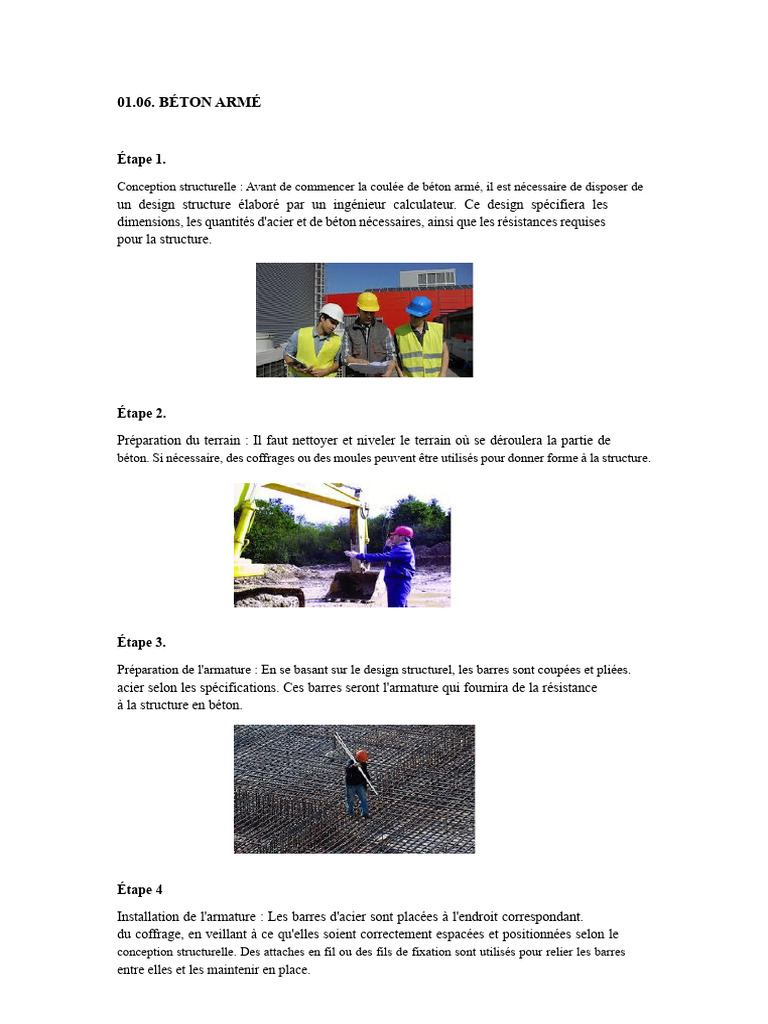 01.06. BÉTON ARMÉ

Étape 1.

Conception structurelle : Avant de commencer la coulée de béton armé, il est nécessaire de disposer de un design structure élaboré par un ingénieur calculateur. Ce design spécifiera les dimensions, les quantités d'acier et de béton nécessaires, ainsi que les résistances requises pour la structure.

Étape 2.

Préparation du terrain : Il faut nettoyer et niveler le terrain où se déroulera la partie de béton. Si nécessaire, des coffrages ou des moules peuvent être utilisés pour donner forme à la structure.

Étape 3.

Préparation de l'armature : En se basant sur le design structurel, les barres sont coupées et pliées. acier selon les spécifications. Ces barres seront l'armature qui fournira de la résistance à la structure en béton.

Étape 4

Installation de l'armature : Les barres d'acier sont placées à l'endroit correspondant. du coffrage, en veillant à ce qu'elles soient correctement espacées et positionnées selon le conception structurelle. Des attaches en fil ou des fils de fixation sont utilisés pour relier les barres entre elles et les maintenir en place.